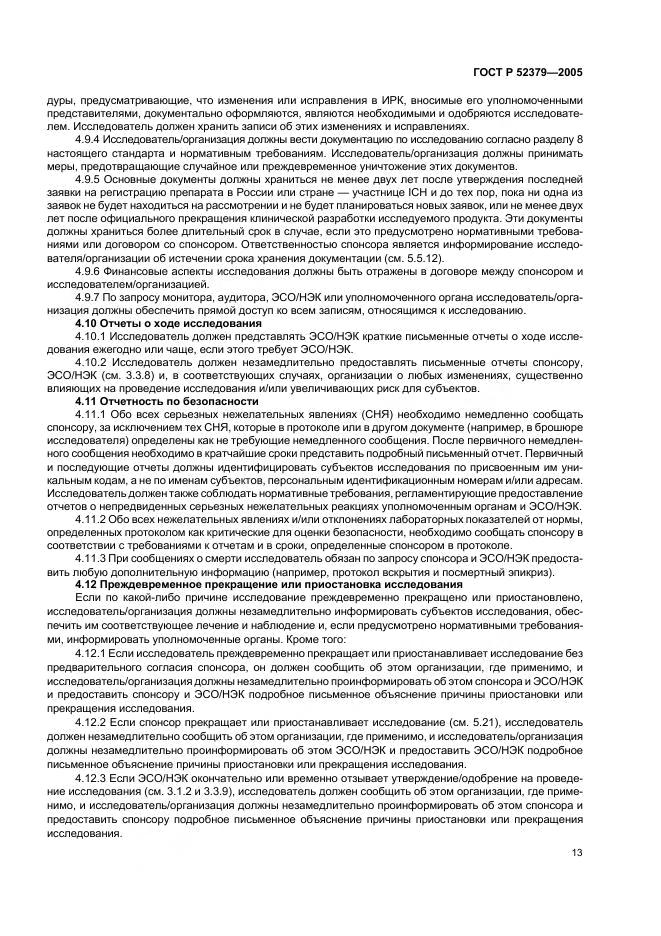 ГОСТ Р 52379—2005

дуры, предусматривающие, что изменения или исправления в ИРК, вносимые его уполномоченными представителями, документально оформляются, являются необходимыми и одобряются исследователем. Исследователь должен хранить записи об этих изменениях и исправлениях.

4.9.4 Исследователь/организация должны вести документацию по исследованию согласно разделу 8 настоящего стандарта и нормативным требованиям. Исследователь/организация должны принимать меры, предотвращающие случайное или преждевременное уничтожение этих документов.

4.9.5 Основные документы должны храниться не менее двух лет после утверждения последней заявки на регистрацию препарата в России или стране — участнице ICH и до тех пор, пока ни одна из заявок не будет находиться на рассмотрении и не будет планироваться новых заявок, или не менее двух лет после официального прекращения клинической разработки исследуемого продукта. Эти документы должны храниться более длительный срок в случае, если это предусмотрено нормативными требованиями или договором со спонсором. Ответственностью спонсора является информирование исследователя/организации об истечении срока хранения документации (см. 5.5.12).

4.9.6 Финансовые аспекты исследования должны быть отражены в договоре между спонсором и исследователем/организацией.

4.9.7 По запросу монитора, аудитора, ЭСО/НЭК или уполномоченного органа исследователь/организация должны обеспечить прямой доступ ко всем записям, относящимся к исследованию.

4.10 Отчеты о ходе исследования

4.10.1 Исследователь должен представлять ЭСО/НЭК краткие письменные отчеты о ходе исследования ежегодно или чаще, если этого требует ЭСО/НЭК.

4.10.2 Исследователь должен незамедлительно предоставлять письменные отчеты спонсору, ЭСО/НЭК (см. 3.3.8) и, в соответствующих случаях, организации о любых изменениях, существенно влияющих на проведение исследования и/или увеличивающих риск для субъектов.

4.11 Отчетность по безопасности

4.11.1 Обо всех серьезных нежелательных явлениях (СНЯ) необходимо немедленно сообщать спонсору, за исключением тех СНЯ, которые в протоколе или в другом документе (например, в брошюре исследователя) определены как не требующие немедленного сообщения. После первичного немедленного сообщения необходимо в кратчайшие сроки представить подробный письменный отчет. Первичный и последующие отчеты должны идентифицировать субъектов исследования по присвоенным им уникальным кодам, а не по именам субъектов, персональным идентификационным номерам и/или адресам. Исследователь должен также соблюдать нормативные требования, регламентирующие предоставление отчетов о непредвиденных серьезных нежелательных реакциях уполномоченным органам и ЭСО/НЭК.

4.11.2 Обо всех нежелательных явлениях и/или отклонениях лабораторных показателей от нормы, определенных протоколом как критические для оценки безопасности, необходимо сообщать спонсору в соответствии с требованиями к отчетам и в сроки, определенные спонсором в протоколе.

4.11.3 При сообщениях о смерти исследователь обязан по запросу спонсора и ЭСО/НЭК предоставить любую дополнительную информацию (например, протокол вскрытия и посмертный эпикриз).

4.12 Преждевременное прекращение или приостановка исследования

Если по какой-либо причине исследование преждевременно прекращено или приостановлено, исследователь/организация должны незамедлительно информировать субъектов исследования, обеспечить им соответствующее лечение и наблюдение и, если предусмотрено нормативными требованиями, информировать уполномоченные органы. Кроме того:

4.12.1 Если исследователь преждевременно прекращает или приостанавливает исследование без предварительного согласия спонсора, он должен сообщить об этом организации, где применимо, и исследователь/организация должны незамедлительно проинформировать об этом спонсора и ЭСО/НЭК и предоставить спонсору и ЭСО/НЭК подробное письменное объяснение причины приостановки или прекращения исследования.

4.12.2 Если спонсор прекращает или приостанавливает исследование (см. 5.21), исследователь должен незамедлительно сообщить об этом организации, где применимо, и исследователь/организация должны незамедлительно проинформировать об этом ЭСО/НЭК и предоставить ЭСО/НЭК подробное письменное объяснение причины приостановки или прекращения исследования.

4.12.3 Если ЭСО/НЭК окончательно или временно отзывает утверждение/одобрение на проведение исследования (см. 3.1.2 и 3.3.9), исследователь должен сообщить об этом организации, где применимо, и исследователь/организация должны незамедлительно проинформировать об этом спонсора и предоставить спонсору подробное письменное объяснение причины приостановки или прекращения исследования.

13